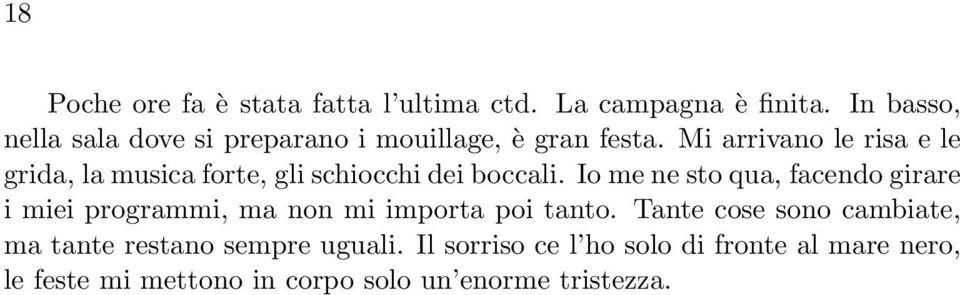 18

Poche ore fa è stata fatta l'ultima ctd. La campagna è finita. In basso, nella sala dove si preparano i mouillage, è gran festa. Mi arrivano le risa e le grida, la musica forte, gli schiocchi dei boccali. Io me ne sto qua, facendo girare i miei programmi, ma non mi importa poi tanto. Tante cose sono cambiate, ma tante restano sempre uguali. Il sorriso ce l'ho solo di fronte al mare nero, le feste mi mettono in corpo solo un'enorme tristezza.